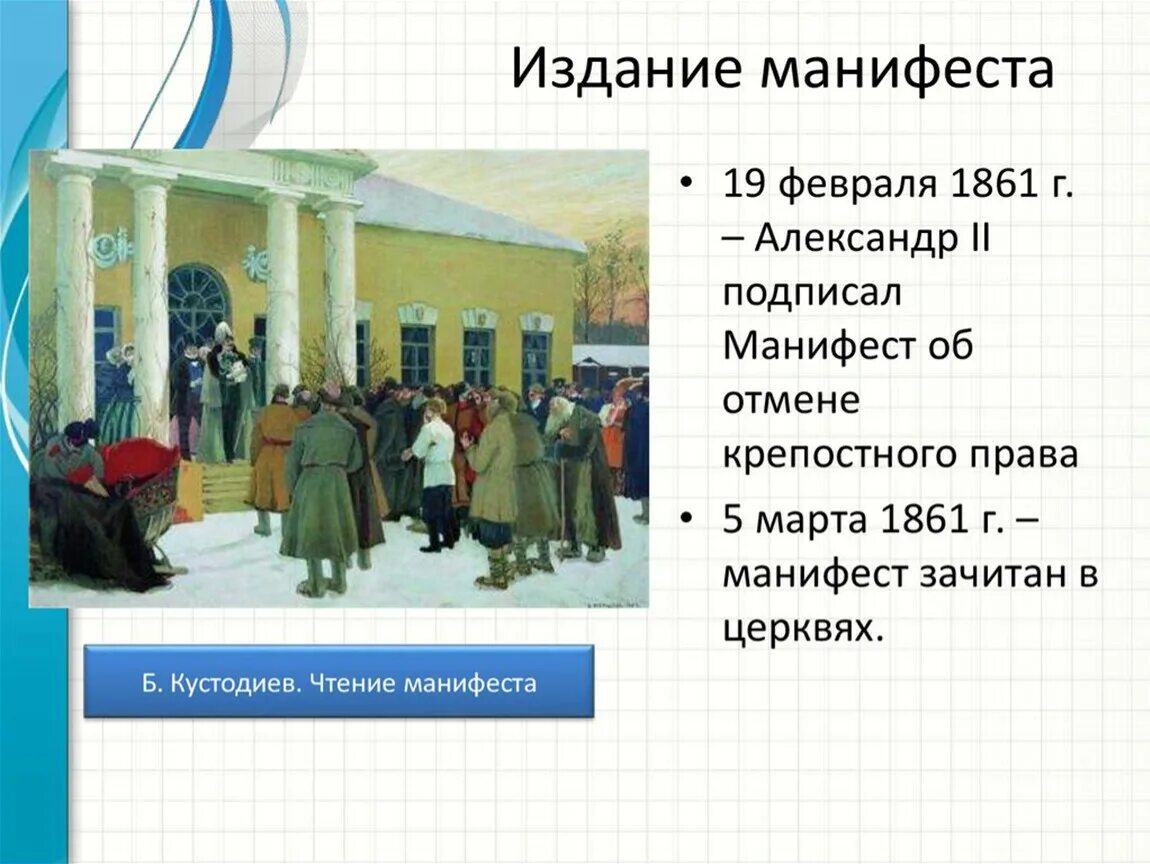 Издание манифеста

• 19 февраля 1861 г. – Александр II подписал Манифест об отмене крепостного права
• 5 марта 1861 г. – манифест зачитан в церквях.

Б. Кустодиев. Чтение манифеста